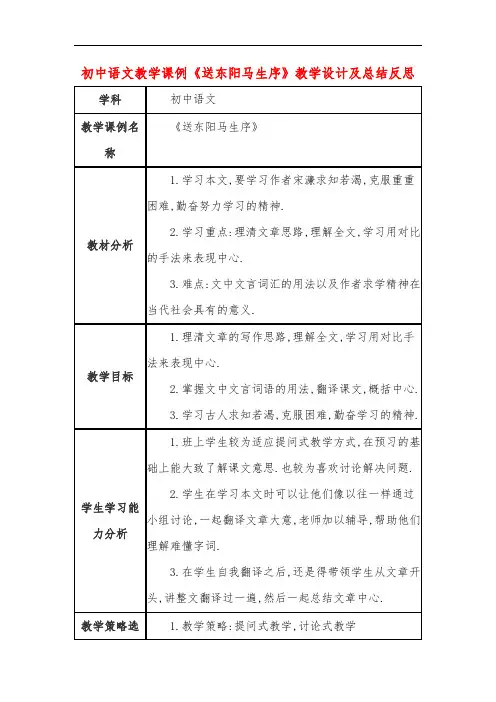 初中语文教学课例《送东阳马生序》教学设计及总结反思

| 学科 | 初中语文 |
|---|---|
| 教学课例名称 | 《送东阳马生序》 |
| 教材分析 | 1.学习本文,要学习作者宋濂求知若渴,克服重重困难,勤奋努力学习的精神.<br>2.学习重点:理清文章思路,理解全文,学习用对比的手法来表现中心.<br>3.难点:文中文言词汇的用法以及作者求学精神在当代社会具有的意义. |
| 教学目标 | 1.理清文章的写作思路,理解全文,学习用对比手法来表现中心.<br>2.掌握文中文言词语的用法,翻译课文,概括中心.<br>3.学习古人求知若渴,克服困难,勤奋学习的精神. |
| 学生学习能力分析 | 1.班上学生较为适应提问式教学方式,在预习的基础上能大致了解课文意思.也较为喜欢讨论解决问题.<br>2.学生在学习本文时可以让他们像以往一样通过小组讨论,一起翻译文章大意,老师加以辅导,帮助他们理解难懂字词.<br>3.在学生自我翻译之后,还是得带领学生从文章开头,讲整文翻译过一遍,然后一起总结文章中心. |
| 教学策略选 | 1.教学策略:提问式教学,讨论式教学 |